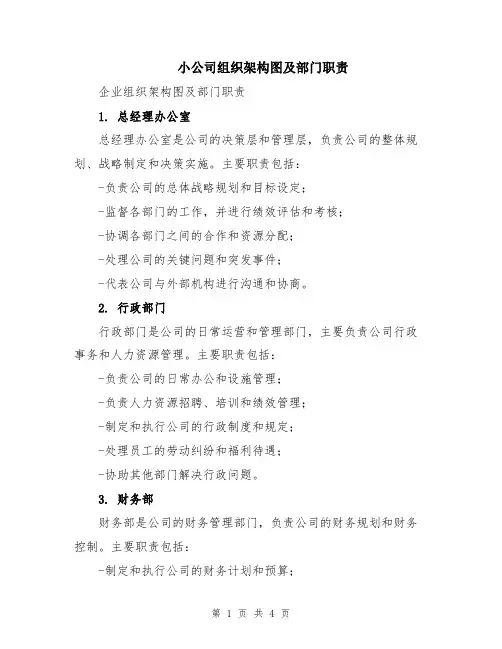 小公司组织架构图及部门职责

企业组织架构图及部门职责

1. 总经理办公室

总经理办公室是公司的决策层和管理层，负责公司的整体规划、战略制定和决策实施。主要职责包括：

-负责公司的总体战略规划和目标设定；

-监督各部门的工作，并进行绩效评估和考核；

-协调各部门之间的合作和资源分配；

-处理公司的关键问题和突发事件；

-代表公司与外部机构进行沟通和协商。

2. 行政部门

行政部门是公司的日常运营和管理部门，主要负责公司行政事务和人力资源管理。主要职责包括：

-负责公司的日常办公和设施管理；

-负责人力资源招聘、培训和绩效管理；

-制定和执行公司的行政制度和规定；

-处理员工的劳动纠纷和福利待遇；

-协助其他部门解决行政问题。

3. 财务部

财务部是公司的财务管理部门，负责公司的财务规划和财务控制。主要职责包括：

-制定和执行公司的财务计划和预算；

第 1 页 共 4 页